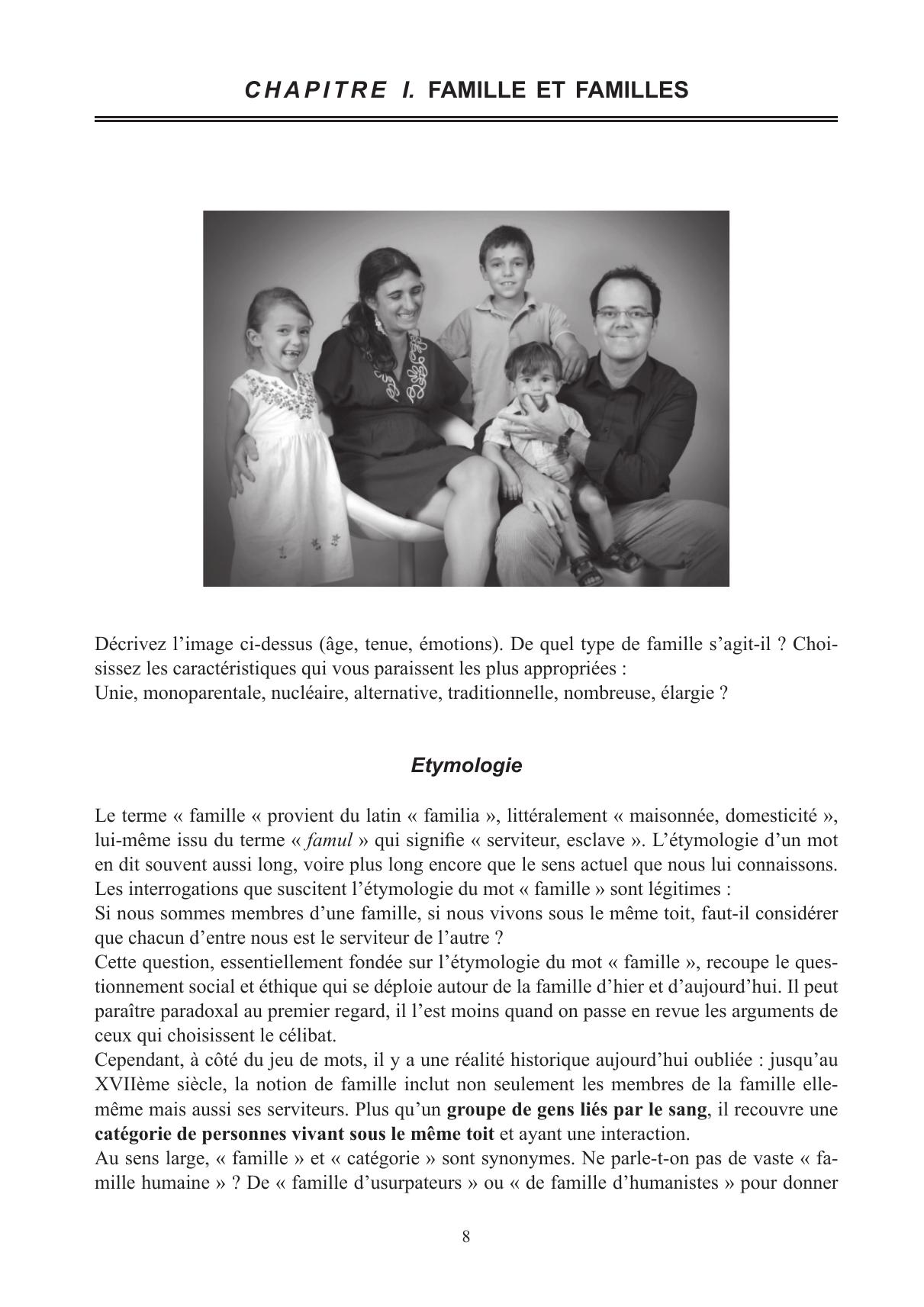 CHAPITRE I. FAMILLE ET FAMILLES

Décrivez l'image ci-dessus (âge, tenue, émotions). De quel type de famille s'agit-il ? Choisissez les caractéristiques qui vous paraissent les plus appropriées :
Unie, monoparentale, nucléaire, alternative, traditionnelle, nombreuse, élargie ?

Etymologie

Le terme « famille « provient du latin « familia », littéralement « maisonnée, domesticité », lui-même issu du terme « famul » qui signifie « serviteur, esclave ». L'étymologie d'un mot en dit souvent aussi long, voire plus long encore que le sens actuel que nous lui connaissons.
Les interrogations que suscitent l'étymologie du mot « famille » sont légitimes :
Si nous sommes membres d'une famille, si nous vivons sous le même toit, faut-il considérer que chacun d'entre nous est le serviteur de l'autre ?
Cette question, essentiellement fondée sur l'étymologie du mot « famille », recoupe le questionnement social et éthique qui se déploie autour de la famille d'hier et d'aujourd'hui. Il peut paraître paradoxal au premier regard, il l'est moins quand on passe en revue les arguments de ceux qui choisissent le célibat.
Cependant, à côté du jeu de mots, il y a une réalité historique aujourd'hui oubliée : jusqu'au XVIIème siècle, la notion de famille inclut non seulement les membres de la famille elle-même mais aussi ses serviteurs. Plus qu'un groupe de gens liés par le sang, il recouvre une catégorie de personnes vivant sous le même toit et ayant une interaction.
Au sens large, « famille » et « catégorie » sont synonymes. Ne parle-t-on pas de vaste « famille humaine » ? De « famille d'usurpateurs » ou « de famille d'humanistes » pour donner

8